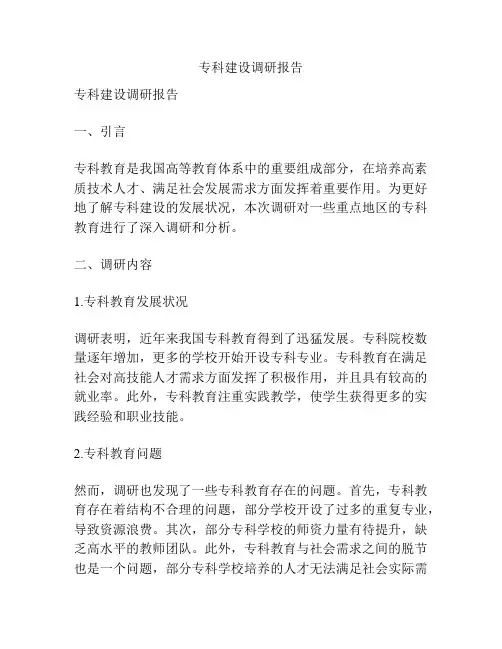 专科建设调研报告

专科建设调研报告

一、引言

专科教育是我国高等教育体系中的重要组成部分，在培养高素质技术人才、满足社会发展需求方面发挥着重要作用。为更好地了解专科建设的发展状况，本次调研对一些重点地区的专科教育进行了深入调研和分析。

二、调研内容

1.专科教育发展状况

调研表明，近年来我国专科教育得到了迅猛发展。专科院校数量逐年增加，更多的学校开始开设专科专业。专科教育在满足社会对高技能人才需求方面发挥了积极作用，并且具有较高的就业率。此外，专科教育注重实践教学，使学生获得更多的实践经验和职业技能。

2.专科教育问题

然而，调研也发现了一些专科教育存在的问题。首先，专科教育存在着结构不合理的问题，部分学校开设了过多的重复专业，导致资源浪费。其次，部分专科学校的师资力量有待提升，缺乏高水平的教师团队。此外，专科教育与社会需求之间的脱节也是一个问题，部分专科学校培养的人才无法满足社会实际需